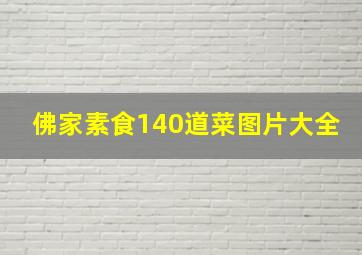 佛家素食140道菜图片大全